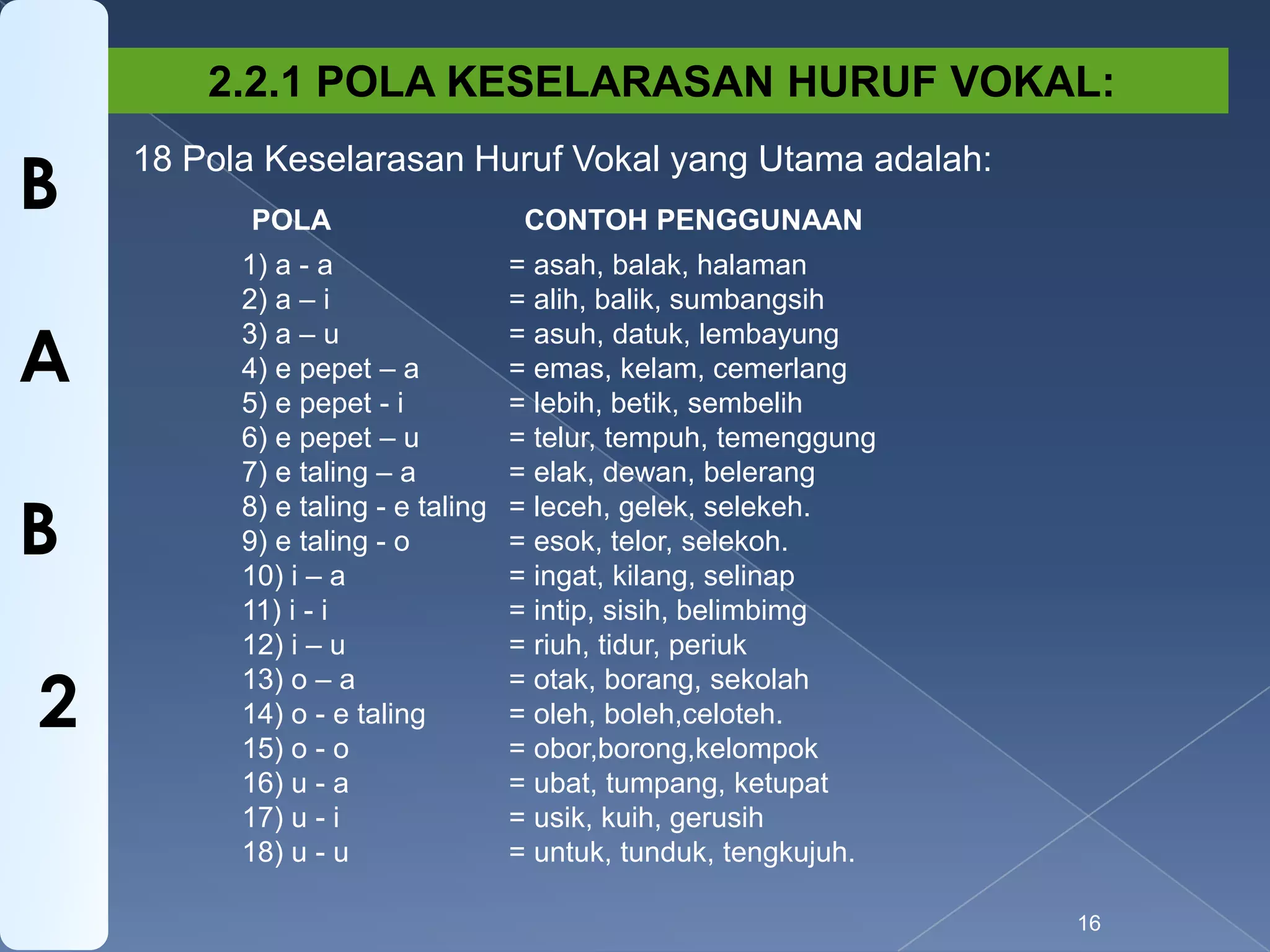 B
A
B
2

2.2.1 POLA KESELARASAN HURUF VOKAL:

18 Pola Keselarasan Huruf Vokal yang Utama adalah:

| POLA | CONTOH PENGGUNAAN |
|---|---|
| 1) a - a | = asah, balak, halaman |
| 2) a – i | = alih, balik, sumbangsih |
| 3) a – u | = asuh, datuk, lembayung |
| 4) e pepet – a | = emas, kelam, cemerlang |
| 5) e pepet - i | = lebih, betik, sembelih |
| 6) e pepet – u | = telur, tempuh, temenggung |
| 7) e taling – a | = elak, dewan, belerang |
| 8) e taling - e taling | = leceh, gelek, selekeh. |
| 9) e taling - o | = esok, telor, selekoh. |
| 10) i – a | = ingat, kilang, selinap |
| 11) i - i | = intip, sisih, belimbimg |
| 12) i – u | = riuh, tidur, periuk |
| 13) o – a | = otak, borang, sekolah |
| 14) o - e taling | = oleh, boleh,celoteh. |
| 15) o - o | = obor,borong,kelompok |
| 16) u - a | = ubat, tumpang, ketupat |
| 17) u - i | = usik, kuih, gerusih |
| 18) u - u | = untuk, tunduk, tengkujuh. |

16